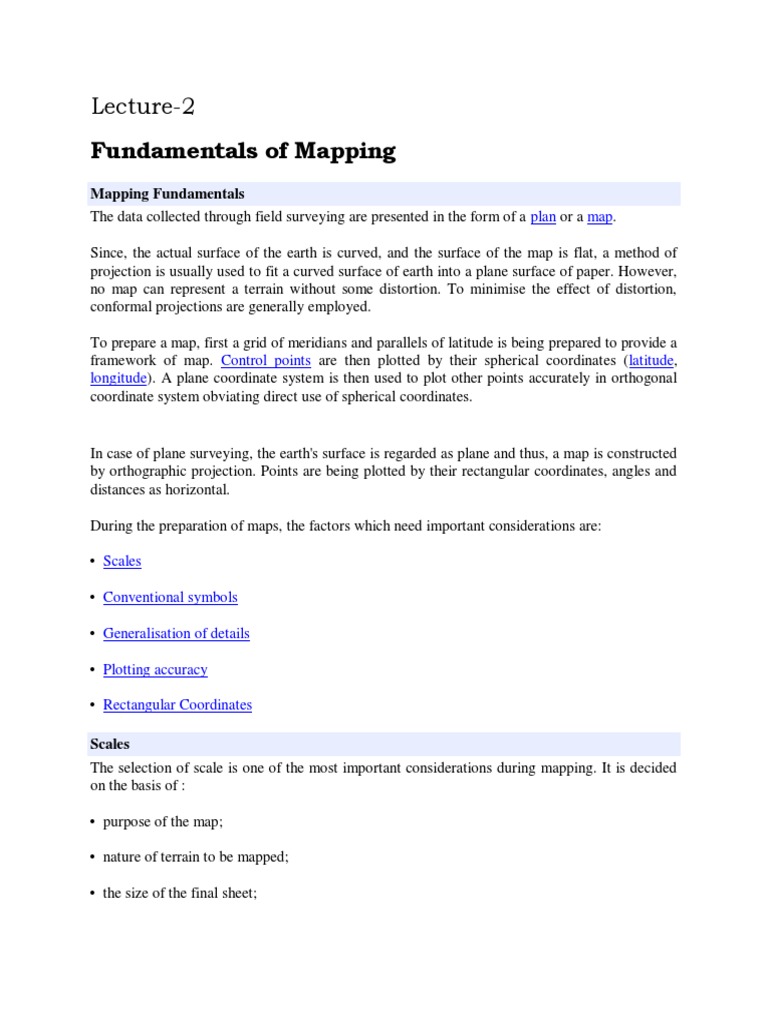 Lecture-2

Fundamentals of Mapping

Mapping Fundamentals

The data collected through field surveying are presented in the form of a plan or a map.

Since, the actual surface of the earth is curved, and the surface of the map is flat, a method of projection is usually used to fit a curved surface of earth into a plane surface of paper. However, no map can represent a terrain without some distortion. To minimise the effect of distortion, conformal projections are generally employed.

To prepare a map, first a grid of meridians and parallels of latitude is being prepared to provide a framework of map. Control points are then plotted by their spherical coordinates (latitude, longitude). A plane coordinate system is then used to plot other points accurately in orthogonal coordinate system obviating direct use of spherical coordinates.

In case of plane surveying, the earth's surface is regarded as plane and thus, a map is constructed by orthographic projection. Points are being plotted by their rectangular coordinates, angles and distances as horizontal.

During the preparation of maps, the factors which need important considerations are:

• Scales

• Conventional symbols

• Generalisation of details

• Plotting accuracy

• Rectangular Coordinates

Scales

The selection of scale is one of the most important considerations during mapping. It is decided on the basis of :

• purpose of the map;

• nature of terrain to be mapped;

• the size of the final sheet;